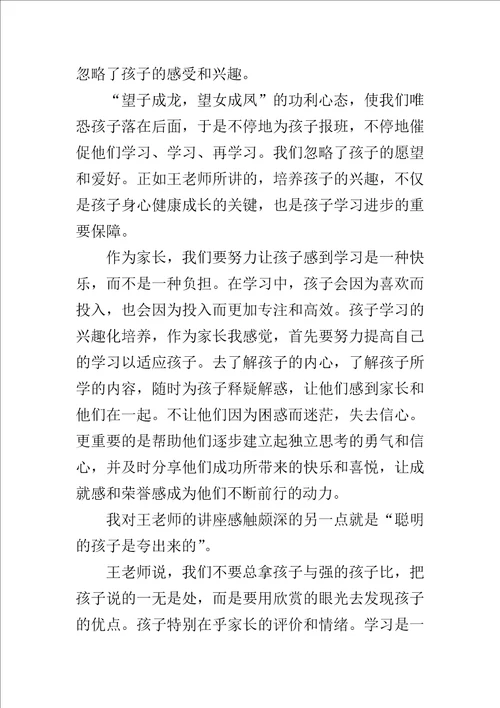 忽略了孩子的感受和兴趣。

“望子成龙，望女成凤”的功利心态，使我们唯恐孩子落在后面，于是不停地为孩子报班，不停地催促他们学习、学习、再学习。我们忽略了孩子的愿望和爱好。正如王老师所讲的，培养孩子的兴趣，不仅是孩子身心健康成长的关键，也是孩子学习进步的重要保障。

作为家长，我们要努力让孩子感到学习是一种快乐，而不是一种负担。在学习中，孩子会因为喜欢而投入，也会因为投入而更加专注和高效。孩子学习的兴趣化培养，作为家长我感觉，首先要努力提高自己的学习以适应孩子。去了解孩子的内心，了解孩子所学的内容，随时为孩子释疑解惑，让他们感到家长和他们在一起。不让他们因为困惑而迷茫，失去信心。更重要的是帮助他们逐步建立起独立思考的勇气和信心，并及时分享他们成功所带来的快乐和喜悦，让成就感和荣誉感成为他们不断前行的动力。

我对王老师的讲座感触颇深的另一点就是“聪明的孩子是夸出来的”。

王老师说，我们不要总拿孩子与强的孩子比，把孩子说的一无是处，而是要用欣赏的眼光去发现孩子的优点。孩子特别在乎家长的评价和情绪。学习是一